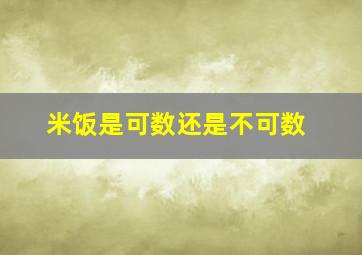 米饭是可数还是不可数